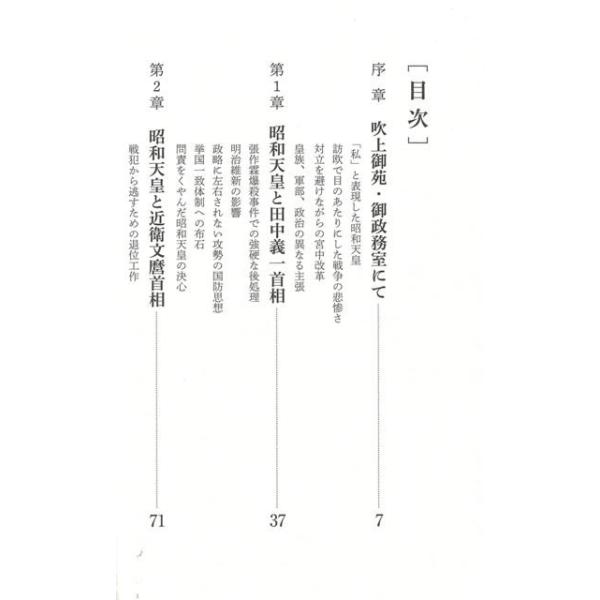 [目次]

序章 吹上御苑・御政務室にて 7

「私」と表現した昭和天皇
訪欧で目のあたりにした戦争の悲惨さ
対立を避けながらの宮中改革
皇族、軍部、政治の異なる主張

第1章 昭和天皇と田中義一首相 37

張作霖爆殺事件での強硬な後処理
明治維新の影響
政略に左右されない攻勢の国防思想
挙国一致体制への布石
問責をくやんだ昭和天皇の決心

第2章 昭和天皇と近衛文麿首相 71

戦犯から逃すための退位工作